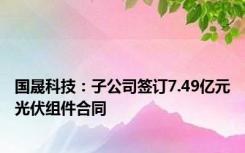 国晟科技：子公司签订7.49亿元光伏组件合同